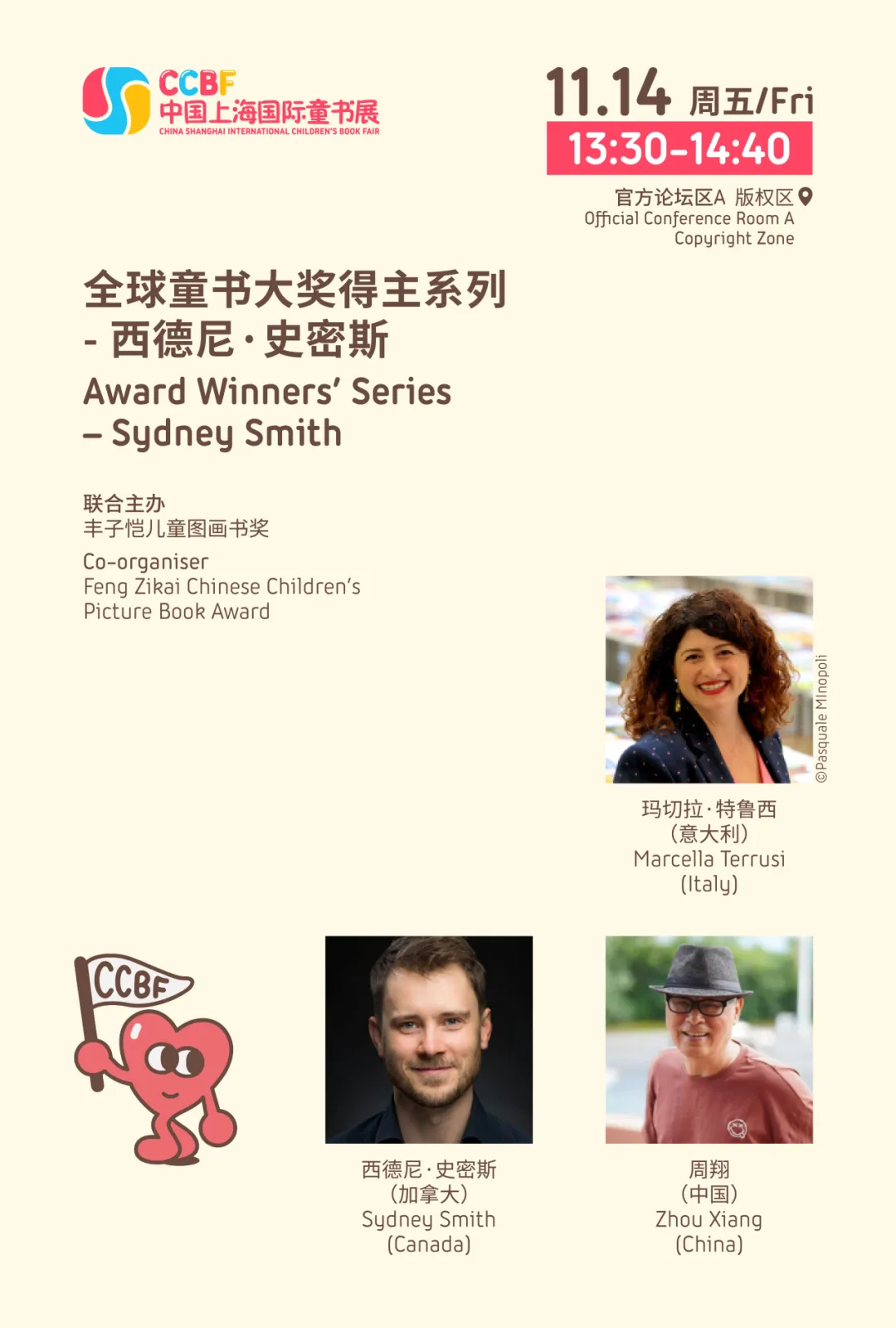 CCBF
中国上海国际童书展
CHINA SHANGHAI INTERNATIONAL CHILDREN'S BOOK FAIR

11.14 周五/Fri
13:30-14:40

官方论坛区A 版权区
Official Conference Room A
Copyright Zone

全球童书大奖得主系列
- 西德尼·史密斯
Award Winners' Series
– Sydney Smith

联合主办
丰子恺儿童图画书奖

Co-organiser
Feng Zikai Chinese Children's
Picture Book Award

©Pasquale MInopoli

玛切拉·特鲁西
(意大利)
Marcella Terrusi
(Italy)

CCBF

西德尼·史密斯
(加拿大)
Sydney Smith
(Canada)

周翔
(中国)
Zhou Xiang
(China)